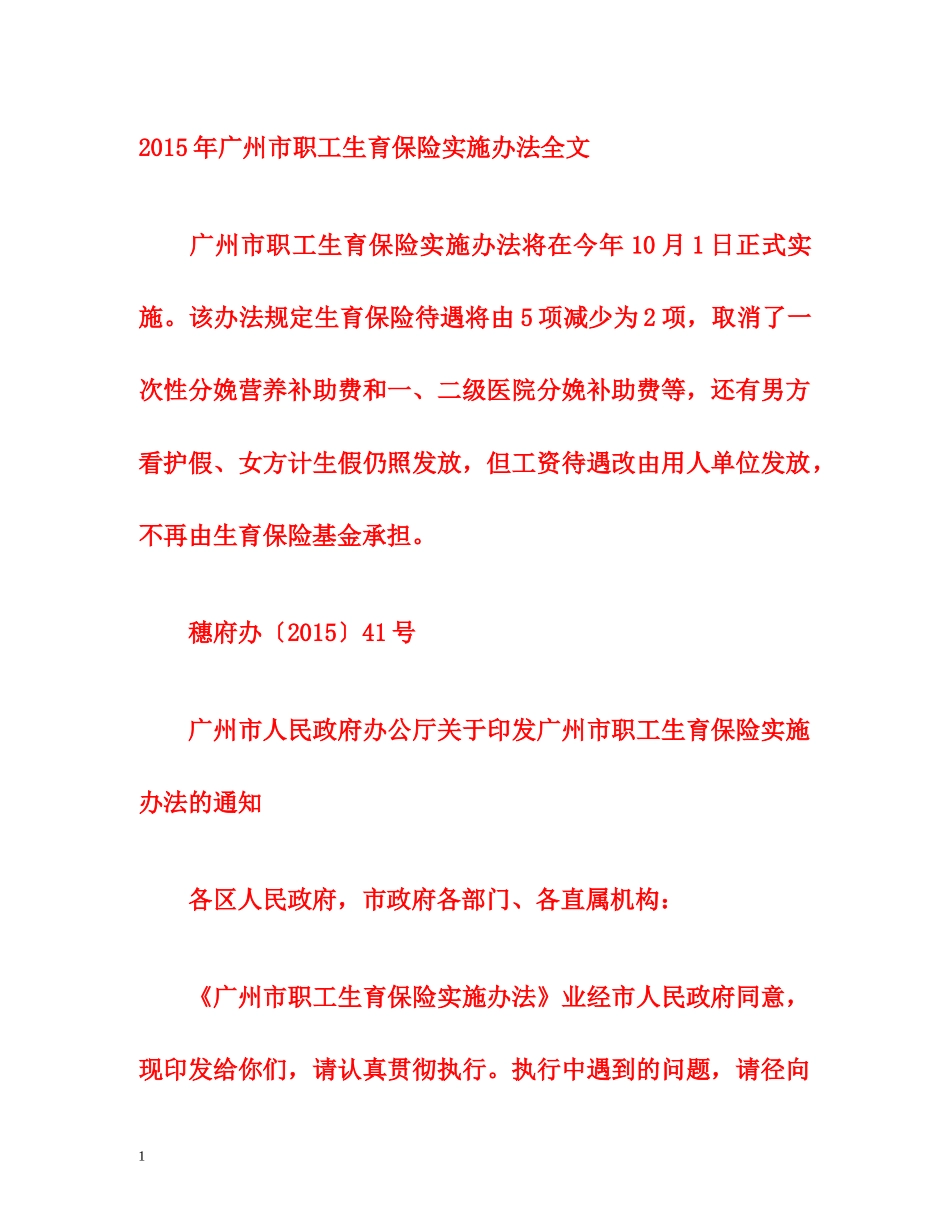 2015年广州市职工生育保险实施办法全文

广州市职工生育保险实施办法将在今年10月1日正式实施。该办法规定生育保险待遇将由5项减少为2项，取消了一次性分娩营养补助费和一、二级医院分娩补助费等，还有男方看护假、女方计生假仍照发放，但工资待遇改由用人单位发放，不再由生育保险基金承担。

穗府办〔2015〕41号

广州市人民政府办公厅关于印发广州市职工生育保险实施办法的通知

各区人民政府，市政府各部门、各直属机构：

《广州市职工生育保险实施办法》业经市人民政府同意，现印发给你们，请认真贯彻执行。执行中遇到的问题，请径向

1